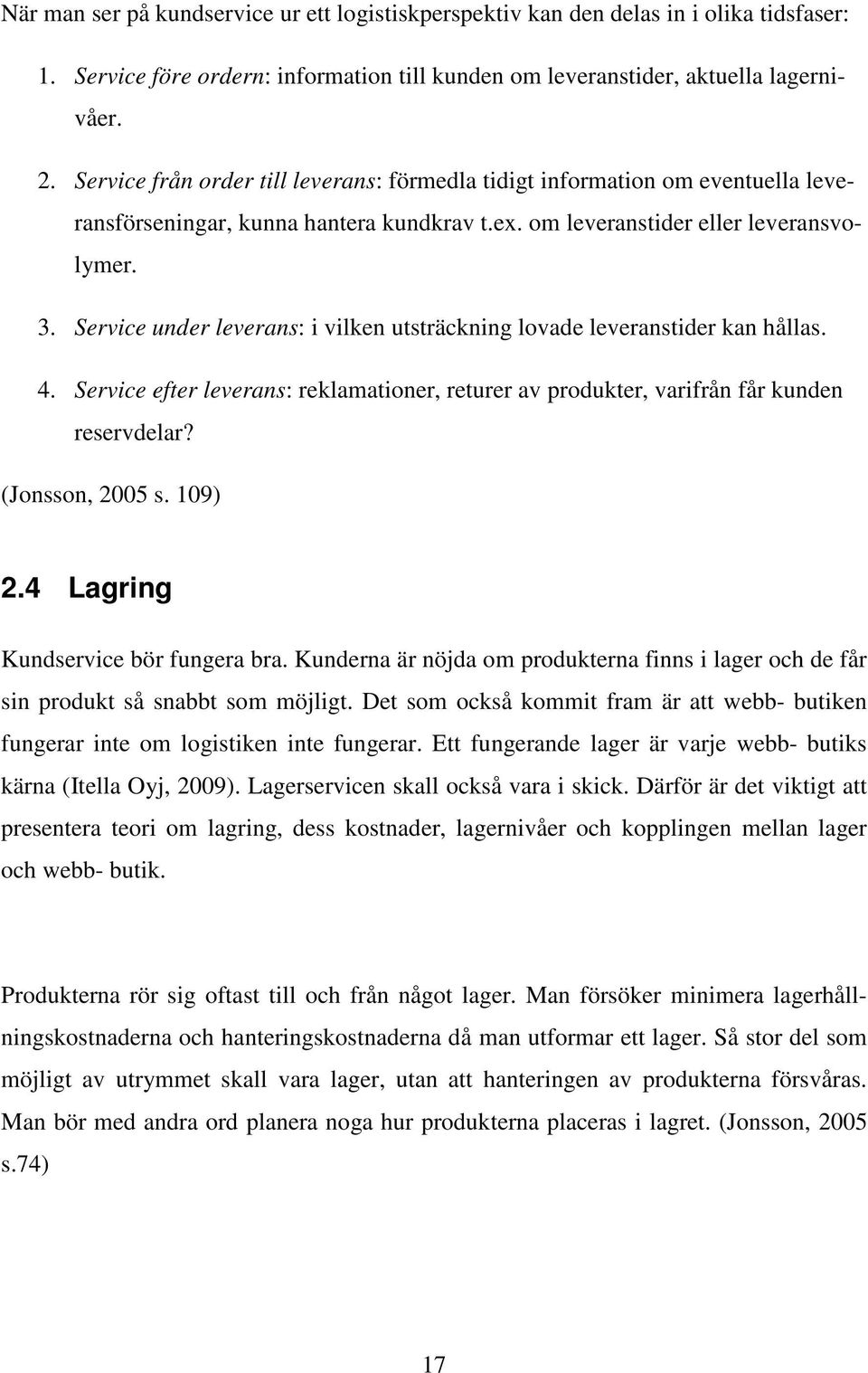 När man ser på kundservice ur ett logistiskperspektiv kan den delas in i olika tidsfaser:

1. Service före ordern: information till kunden om leveranstider, aktuella lagernivåer.

2. Service från order till leverans: förmedla tidigt information om eventuella leveransförseningar, kunna hantera kundkrav t.ex. om leveranstider eller leveransvolymer.

3. Service under leverans: i vilken utsträckning lovade leveranstider kan hållas.

4. Service efter leverans: reklamationer, returer av produkter, varifrån får kunden reservdelar?

(Jonsson, 2005 s. 109)

2.4 Lagring

Kundservice bör fungera bra. Kunderna är nöjda om produkterna finns i lager och de får sin produkt så snabbt som möjligt. Det som också kommit fram är att webb- butiken fungerar inte om logistiken inte fungerar. Ett fungerande lager är varje webb- butiks kärna (Itella Oyj, 2009). Lagerservicen skall också vara i skick. Därför är det viktigt att presentera teori om lagring, dess kostnader, lagernivåer och kopplingen mellan lager och webb- butik.

Produkterna rör sig oftast till och från något lager. Man försöker minimera lagerhållningskostnaderna och hanteringskostnaderna då man utformar ett lager. Så stor del som möjligt av utrymmet skall vara lager, utan att hanteringen av produkterna försvåras. Man bör med andra ord planera noga hur produkterna placeras i lagret. (Jonsson, 2005 s.74)

17